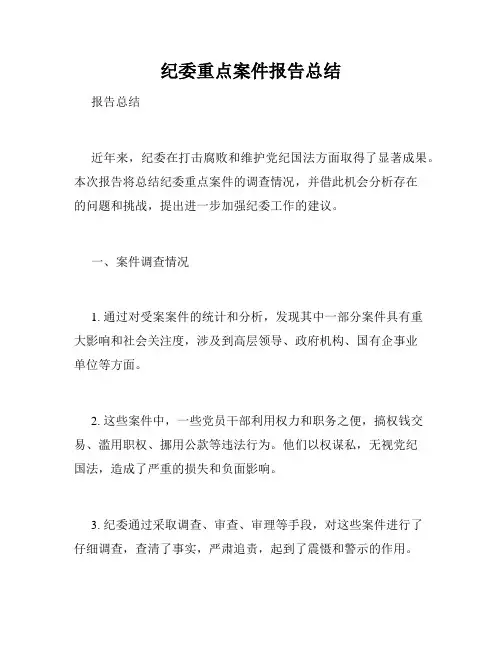 纪委重点案件报告总结

报告总结

近年来，纪委在打击腐败和维护党纪国法方面取得了显著成果。本次报告将总结纪委重点案件的调查情况，并借此机会分析存在的问题和挑战，提出进一步加强纪委工作的建议。

一、案件调查情况

1. 通过对受案案件的统计和分析，发现其中一部分案件具有重大影响和社会关注度，涉及到高层领导、政府机构、国有企事业单位等方面。

2. 这些案件中，一些党员干部利用权力和职务之便，搞权钱交易、滥用职权、挪用公款等违法行为。他们以权谋私，无视党纪国法，造成了严重的损失和负面影响。

3. 纪委通过采取调查、审查、审理等手段，对这些案件进行了仔细调查，查清了事实，严肃追责，起到了震慑和警示的作用。